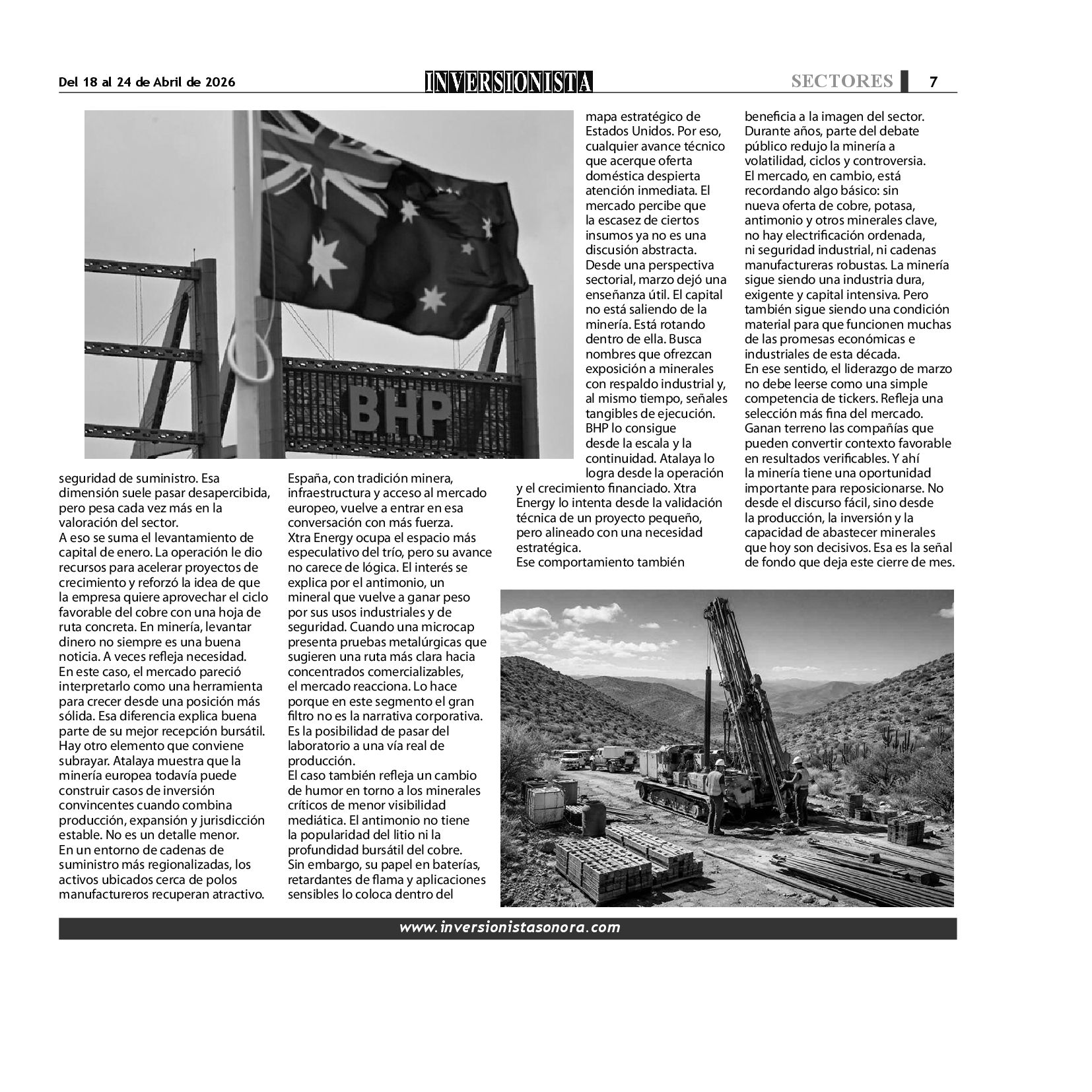 Del 18 al 24 de Abril de 2026

INVERSIONISTA

SECTORES 7

BHP

seguridad de suministro. Esa dimensión suele pasar desapercibida, pero pesa cada vez más en la valoración del sector.
A eso se suma el levantamiento de capital de enero. La operación le dio recursos para acelerar proyectos de crecimiento y reforzó la idea de que la empresa quiere aprovechar el ciclo favorable del cobre con una hoja de ruta concreta. En minería, levantar dinero no siempre es una buena noticia. A veces refleja necesidad.
En este caso, el mercado pareció interpretarlo como una herramienta para crecer desde una posición más sólida. Esa diferencia explica buena parte de su mejor recepción bursátil.
Hay otro elemento que conviene subrayar. Atalaya muestra que la minería europea todavía puede construir casos de inversión convincentes cuando combina producción, expansión y jurisdicción estable. No es un detalle menor.
En un entorno de cadenas de suministro más regionalizadas, los activos ubicados cerca de polos manufactureros recuperan atractivo.

España, con tradición minera, infraestructura y acceso al mercado europeo, vuelve a entrar en esa conversación con más fuerza.
Xtra Energy ocupa el espacio más especulativo del trío, pero su avance no carece de lógica. El interés se explica por el antimonio, un mineral que vuelve a ganar peso por sus usos industriales y de seguridad. Cuando una microcap presenta pruebas metalúrgicas que sugieren una ruta más clara hacia concentrados comercializables, el mercado reacciona. Lo hace porque en este segmento el gran filtro no es la narrativa corporativa. Es la posibilidad de pasar del laboratorio a una vía real de producción.
El caso también refleja un cambio de humor en torno a los minerales críticos de menor visibilidad mediática. El antimonio no tiene la popularidad del litio ni la profundidad bursátil del cobre. Sin embargo, su papel en baterías, retardantes de flama y aplicaciones sensibles lo coloca dentro del

mapa estratégico de Estados Unidos. Por eso, cualquier avance técnico que acerque oferta doméstica despierta atención inmediata. El mercado percibe que la escasez de ciertos insumos ya no es una discusión abstracta.
Desde una perspectiva sectorial, marzo dejó una enseñanza útil. El capital no está saliendo de la minería. Está rotando dentro de ella. Busca nombres que ofrezcan exposición a minerales con respaldo industrial y, al mismo tiempo, señales tangibles de ejecución. BHP lo consigue desde la escala y la continuidad. Atalaya lo logra desde la operación y el crecimiento financiado. Xtra Energy lo intenta desde la validación técnica de un proyecto pequeño, pero alineado con una necesidad estratégica.
Ese comportamiento también

beneficia a la imagen del sector. Durante años, parte del debate público redujo la minería a volatilidad, ciclos y controversia. El mercado, en cambio, está recordando algo básico: sin nueva oferta de cobre, potasa, antimonio y otros minerales clave, no hay electrificación ordenada, ni seguridad industrial, ni cadenas manufactureras robustas. La minería sigue siendo una industria dura, exigente y capital intensiva. Pero también sigue siendo una condición material para que funcionen muchas de las promesas económicas e industriales de esta década.
En ese sentido, el liderazgo de marzo no debe leerse como una simple competencia de tickers. Refleja una selección más fina del mercado. Ganan terreno las compañías que pueden convertir contexto favorable en resultados verificables. Y ahí la minería tiene una oportunidad importante para reposicionarse. No desde el discurso fácil, sino desde la producción, la inversión y la capacidad de abastecer minerales que hoy son decisivos. Esa es la señal de fondo que deja este cierre de mes.

www.inversionistasonora.com